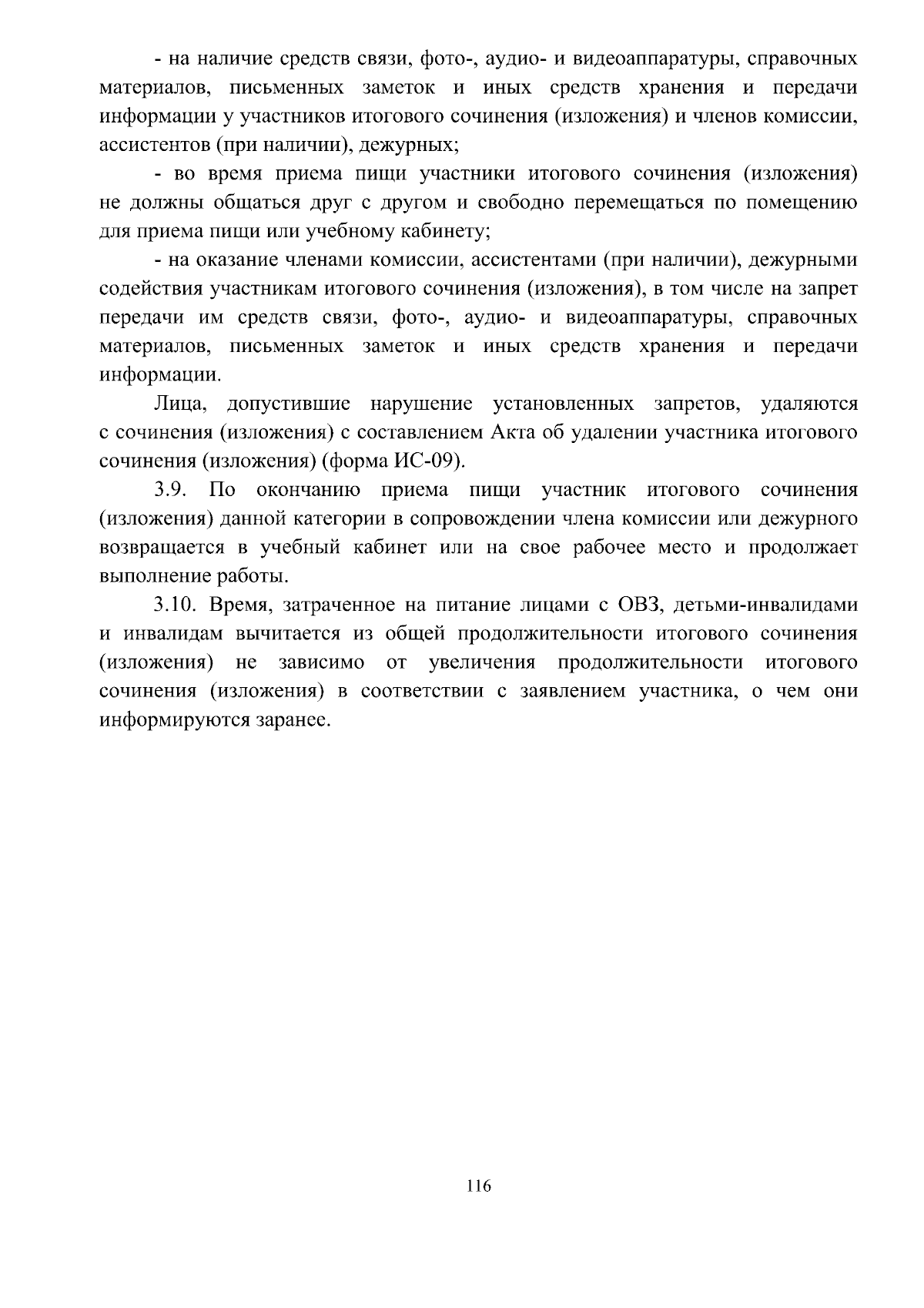 - на наличие средств связи, фото-, аудио- и видеоаппаратуры, справочных материалов, письменных заметок и иных средств хранения и передачи информации у участников итогового сочинения (изложения) и членов комиссии, ассистентов (при наличии), дежурных;

- во время приема пищи участники итогового сочинения (изложения) не должны общаться друг с другом и свободно перемещаться по помещению для приема пищи или учебному кабинету;

- на оказание членами комиссии, ассистентами (при наличии), дежурными содействия участникам итогового сочинения (изложения), в том числе на запрет передачи им средств связи, фото-, аудио- и видеоаппаратуры, справочных материалов, письменных заметок и иных средств хранения и передачи информации.

Лица, допустившие нарушение установленных запретов, удаляются с сочинения (изложения) с составлением Акта об удалении участника итогового сочинения (изложения) (форма ИС-09).

3.9. По окончанию приема пищи участник итогового сочинения (изложения) данной категории в сопровождении члена комиссии или дежурного возвращается в учебный кабинет или на свое рабочее место и продолжает выполнение работы.

3.10. Время, затраченное на питание лицами с ОВЗ, детьми-инвалидами и инвалидам вычитается из общей продолжительности итогового сочинения (изложения) не зависимо от увеличения продолжительности итогового сочинения (изложения) в соответствии с заявлением участника, о чем они информируются заранее.

116